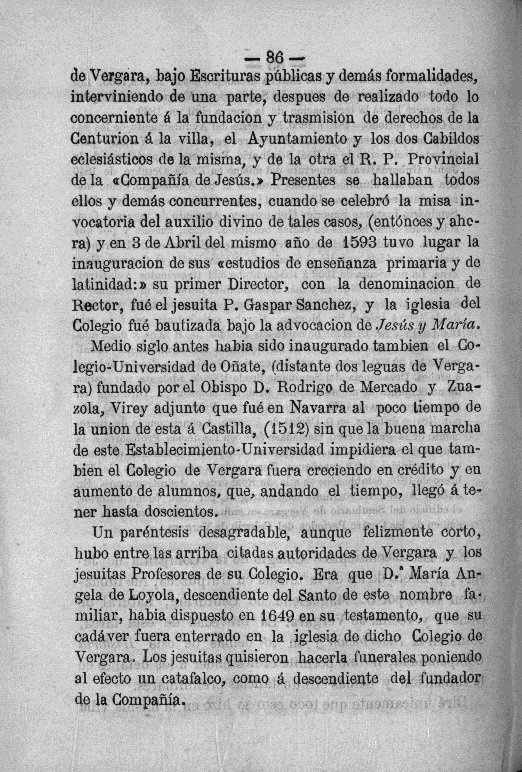 — 86 —

de Vergara, bajo Escrituras públicas y demás formalidades, interviniendo de una parte, despues de realizado todo lo concerniente á la fundacion y trasmision de derechos de la Centurion á la villa, el Ayuntamiento y los dos Cabildos eclesiásticos de la misma, y de la otra el R. P. Provincial de la «Compañía de Jesús.» Presentes se hallaban todos ellos y demás concurrentes, cuando se celebró la misa invocatoria del auxilio divino de tales casos, (entónces y ahora) y en 3 de Abril del mismo año de 1593 tuvo lugar la inauguracion de sus «estudios de enseñanza primaria y de latinidad:» su primer Director, con la denominacion de Rector, fué el jesuita P. Gaspar Sanchez, y la iglesia del Colegio fué bautizada bajo la advocacion de Jesús y María.

Medio siglo antes habia sido inaugurado tambien el Colegio-Universidad de Oñate, (distante dos leguas de Vergara) fundado por el Obispo D. Rodrigo de Mercado y Zuazola, Virey adjunto que fué en Navarra al poco tiempo de la union de esta á Castilla, (1512) sin que la buena marcha de este Establecimiento-Universidad impidiera el que tambien el Colegio de Vergara fuera creciendo en crédito y en aumento de alumnos, que, andando el tiempo, llegó á tener hasta doscientos.

Un paréntesis desagradable, aunque felizmente corto, hubo entre las arriba citadas autoridades de Vergara y los jesuitas Profesores de su Colegio. Era que D.ª María Angela de Loyola, descendiente del Santo de este nombre familiar, habia dispuesto en 1649 en su testamento, que su cadáver fuera enterrado en la iglesia de dicho Colegio de Vergara. Los jesuitas quisieron hacerla funerales poniendo al efecto un catafalco, como á descendiente del fundador de la Compañía.